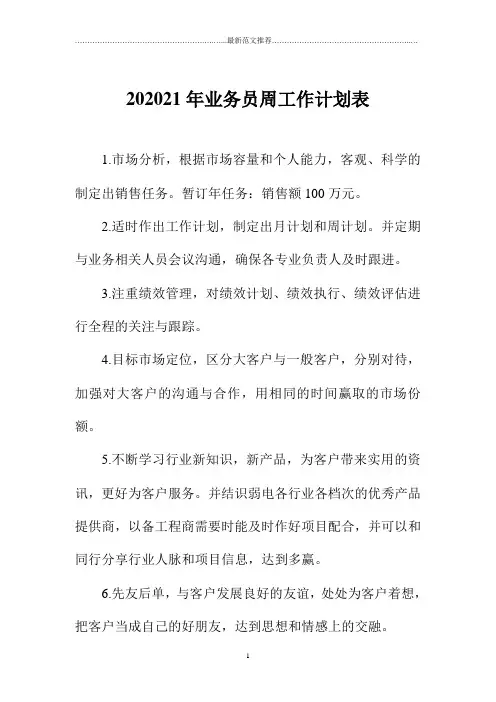 最新范文推荐

202021 年业务员周工作计划表

1.市场分析，根据市场容量和个人能力，客观、科学的制定出销售任务。暂订年任务：销售额 100 万元。

2.适时作出工作计划，制定出月计划和周计划。并定期与业务相关人员会议沟通，确保各专业负责人及时跟进。

3.注重绩效管理，对绩效计划、绩效执行、绩效评估进行全程的关注与跟踪。

4.目标市场定位，区分大客户与一般客户，分别对待，加强对大客户的沟通与合作，用相同的时间赢取的市场份额。

5.不断学习行业新知识，新产品，为客户带来实用的资讯，更好为客户服务。并结识弱电各行业各档次的优秀产品提供商，以备工程商需要时能及时作好项目配合，并可以和同行分享行业人脉和项目信息，达到多赢。

6.先友后单，与客户发展良好的友谊，处处为客户着想，把客户当成自己的好朋友，达到思想和情感上的交融。

1